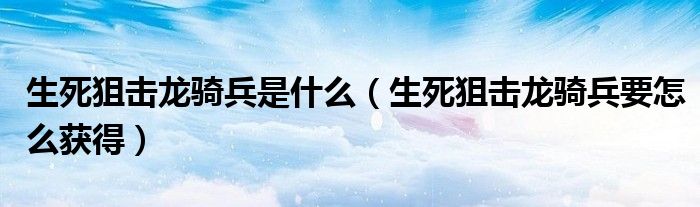 生死狙击龙骑兵是什么（生死狙击龙骑兵要怎么获得）